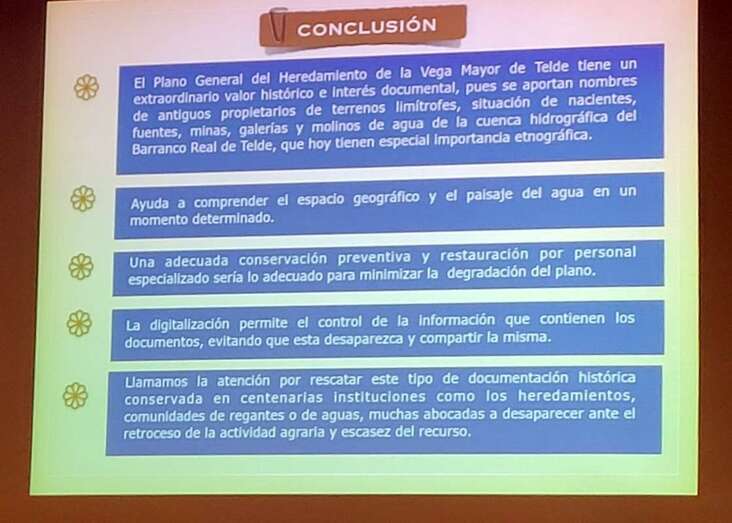 CONCLUSIÓN

El Plano General del Heredamiento de la Vega Mayor de Telde tiene un extraordinario valor histórico e interés documental, pues se aportan nombres de antiguos propietarios de terrenos limítrofes, situación de nacientes, fuentes, minas, galerías y molinos de agua de la cuenca hidrográfica del Barranco Real de Telde, que hoy tienen especial importancia etnográfica.

Ayuda a comprender el espacio geográfico y el paisaje del agua en un momento determinado.

Una adecuada conservación preventiva y restauración por personal especializado sería lo adecuado para minimizar la degradación del plano.

La digitalización permite el control de la información que contienen los documentos, evitando que esta desaparezca y compartir la misma.

Llamamos la atención por rescatar este tipo de documentación histórica conservada en centenarias instituciones como los heredamientos, comunidades de regantes o de aguas, muchas abocadas a desaparecer ante el retroceso de la actividad agraria y escasez del recurso.